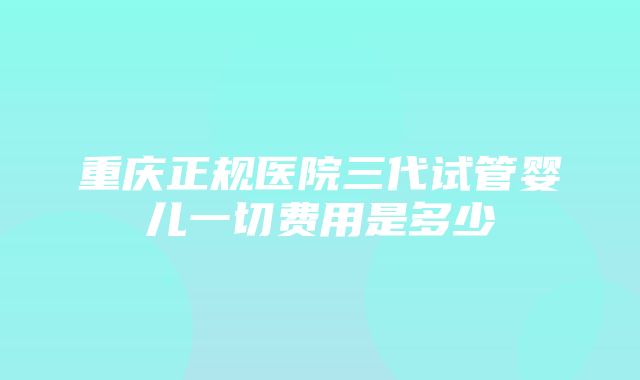 重庆正规医院三代试管婴儿一切费用是多少